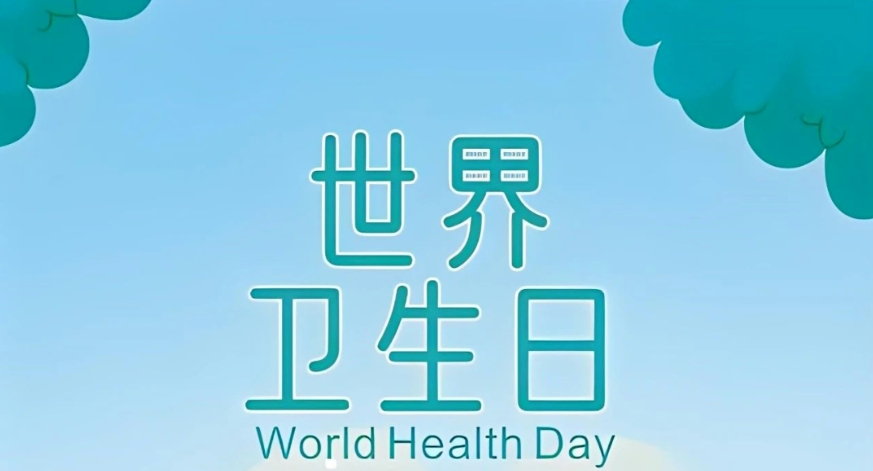 世界
卫生日
World Health Day